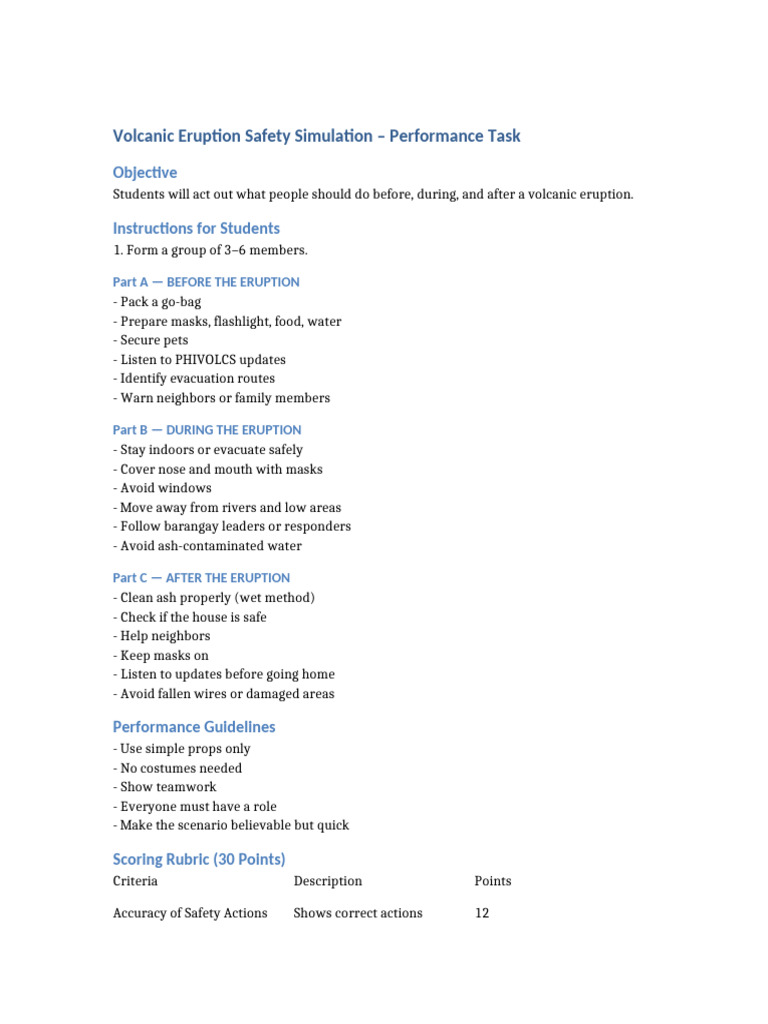 Volcanic Eruption Safety Simulation – Performance Task

Objective

Students will act out what people should do before, during, and after a volcanic eruption.

Instructions for Students

1. Form a group of 3–6 members.

Part A — BEFORE THE ERUPTION

- Pack a go-bag
- Prepare masks, flashlight, food, water
- Secure pets
- Listen to PHIVOLCS updates
- Identify evacuation routes
- Warn neighbors or family members

Part B — DURING THE ERUPTION

- Stay indoors or evacuate safely
- Cover nose and mouth with masks
- Avoid windows
- Move away from rivers and low areas
- Follow barangay leaders or responders
- Avoid ash-contaminated water

Part C — AFTER THE ERUPTION

- Clean ash properly (wet method)
- Check if the house is safe
- Help neighbors
- Keep masks on
- Listen to updates before going home
- Avoid fallen wires or damaged areas

Performance Guidelines

- Use simple props only
- No costumes needed
- Show teamwork
- Everyone must have a role
- Make the scenario believable but quick

Scoring Rubric (30 Points)

| Criteria | Description | Points |
|---|---|---|
| Accuracy of Safety Actions | Shows correct actions | 12 |